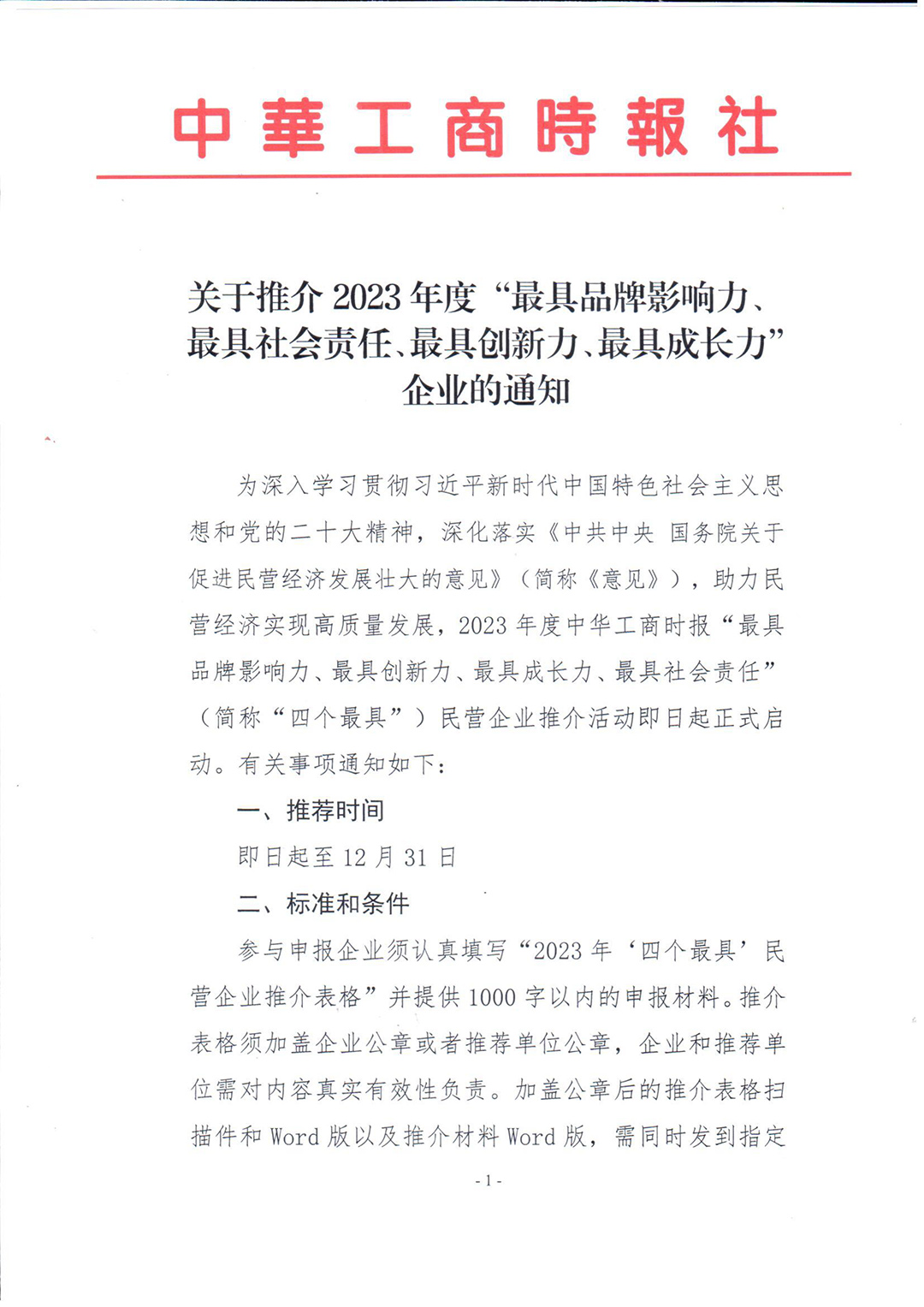 中華工商時報社

关于推介 2023 年度“最具品牌影响力、最具社会责任、最具创新力、最具成长力”企业的通知

为深入学习贯彻习近平新时代中国特色社会主义思想和党的二十大精神，深化落实《中共中央 国务院关于促进民营经济发展壮大的意见》（简称《意见》），助力民营经济实现高质量发展，2023 年度中华工商时报“最具品牌影响力、最具创新力、最具成长力、最具社会责任”（简称“四个最具”）民营企业推介活动即日起正式启动。有关事项通知如下：

一、推荐时间

即日起至 12 月 31 日

二、标准和条件

参与申报企业须认真填写“2023 年‘四个最具’民营企业推介表格”并提供 1000 字以内的申报材料。推介表格须加盖企业公章或者推荐单位公章，企业和推荐单位需对内容真实有效性负责。加盖公章后的推介表格扫描件和 Word 版以及推介材料 Word 版，需同时发到指定

- 1 -